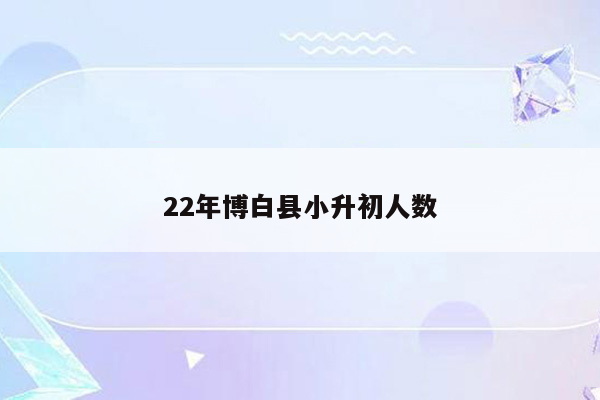 22年博白县小升初人数